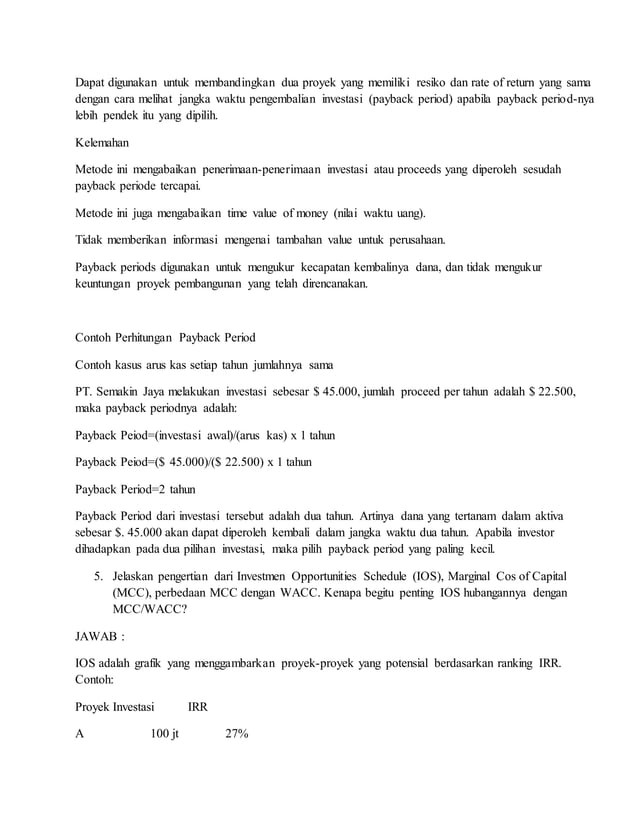 Dapat digunakan untuk membandingkan dua proyek yang memiliki resiko dan rate of return yang sama dengan cara melihat jangka waktu pengembalian investasi (payback period) apabila payback period-nya lebih pendek itu yang dipilih.

Kelemahan

Metode ini mengabaikan penerimaan-penerimaan investasi atau proceeds yang diperoleh sesudah payback periode tercapai.

Metode ini juga mengabaikan time value of money (nilai waktu uang).

Tidak memberikan informasi mengenai tambahan value untuk perusahaan.

Payback periods digunakan untuk mengukur kecapatan kembalinya dana, dan tidak mengukur keuntungan proyek pembangunan yang telah direncanakan.

Contoh Perhitungan Payback Period

Contoh kasus arus kas setiap tahun jumlahnya sama

PT. Semakin Jaya melakukan investasi sebesar $ 45.000, jumlah proceed per tahun adalah $ 22.500, maka payback periodnya adalah:

Payback Peiod=(investasi awal)/(arus kas) x 1 tahun

Payback Peiod=($ 45.000)/($ 22.500) x 1 tahun

Payback Period=2 tahun

Payback Period dari investasi tersebut adalah dua tahun. Artinya dana yang tertanam dalam aktiva sebesar $. 45.000 akan dapat diperoleh kembali dalam jangka waktu dua tahun. Apabila investor dihadapkan pada dua pilihan investasi, maka pilih payback period yang paling kecil.

5. Jelaskan pengertian dari Investmen Opportunities Schedule (IOS), Marginal Cos of Capital (MCC), perbedaan MCC dengan WACC. Kenapa begitu penting IOS hubangannya dengan MCC/WACC?

JAWAB :

IOS adalah grafik yang menggambarkan proyek-proyek yang potensial berdasarkan ranking IRR. Contoh:

Proyek Investasi IRR

A 100 jt 27%